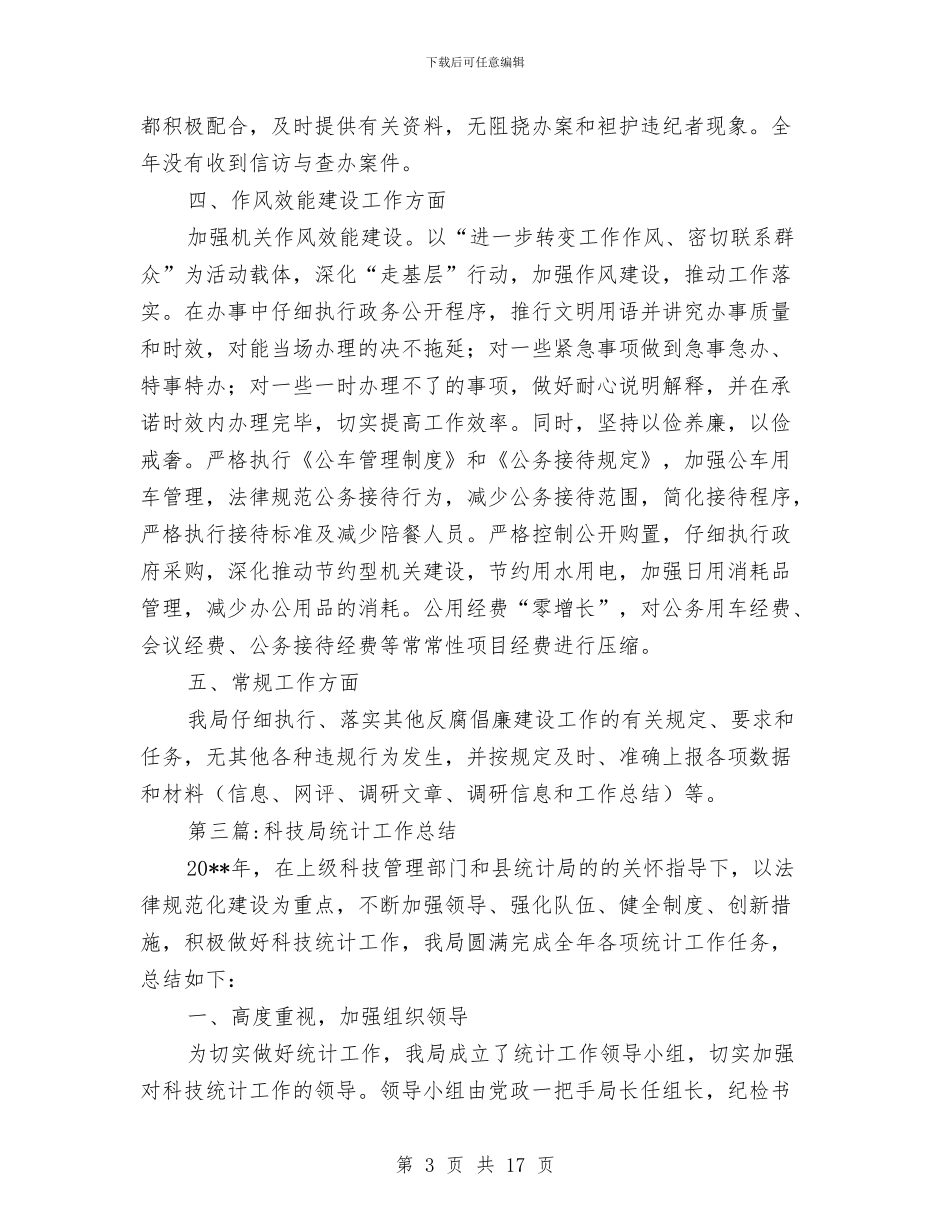 下载后可任意编辑

都积极配合，及时提供有关资料，无阻挠办案和袒护违纪者现象。全年没有收到信访与查办案件。

四、作风效能建设工作方面

加强机关作风效能建设。以“进一步转变工作作风、密切联系群众”为活动载体，深化“走基层”行动，加强作风建设，推动工作落实。在办事中仔细执行政务公开程序，推行文明用语并讲究办事质量和时效，对能当场办理的决不拖延；对一些紧急事项做到急事急办、特事特办；对一些一时办理不了的事项，做好耐心说明解释，并在承诺时效内办理完毕，切实提高工作效率。同时，坚持以俭养廉，以俭戒奢。严格执行《公车管理制度》和《公务接待规定》，加强公车用车管理，法律规范公务接待行为，减少公务接待范围，简化接待程序，严格执行接待标准及减少陪餐人员。严格控制公开购置，仔细执行政府采购，深化推动节约型机关建设，节约用水用电，加强日用消耗品管理，减少办公用品的消耗。公用经费“零增长”，对公务用车经费、会议经费、公务接待经费等常常性项目经费进行压缩。

五、常规工作方面

我局仔细执行、落实其他反腐倡廉建设工作的有关规定、要求和任务，无其他各种违规行为发生，并按规定及时、准确上报各项数据和材料（信息、网评、调研文章、调研信息和工作总结）等。

第三篇:科技局统计工作总结

20**年，在上级科技管理部门和县统计局的的关怀指导下，以法律规范化建设为重点，不断加强领导、强化队伍、健全制度、创新措施，积极做好科技统计工作，我局圆满完成全年各项统计工作任务，总结如下：

一、高度重视，加强组织领导

为切实做好统计工作，我局成立了统计工作领导小组，切实加强对科技统计工作的领导。领导小组由党政一把手局长任组长，纪检书

第 3 页 共 17 页